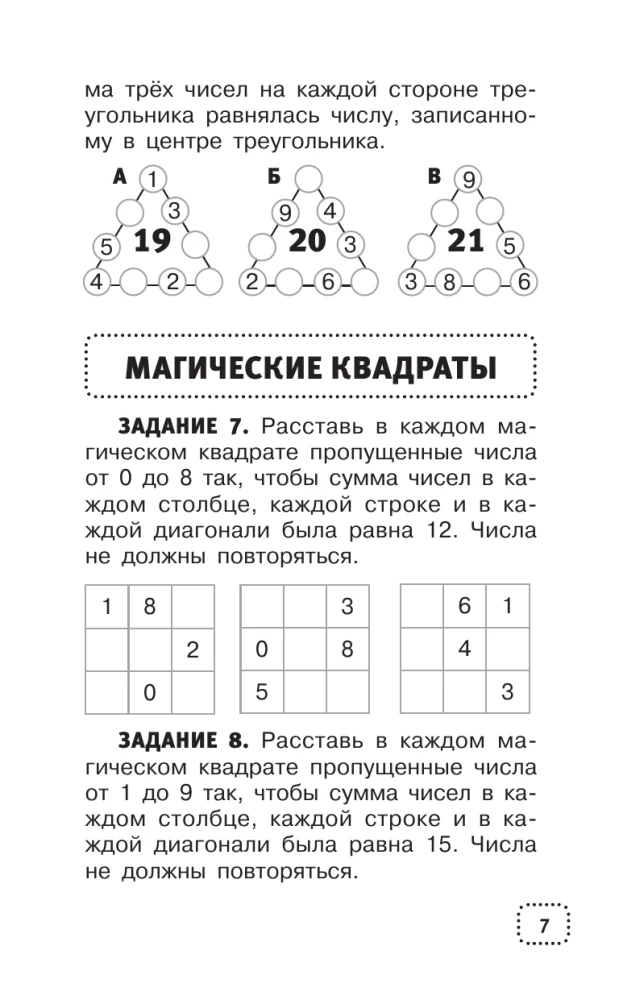 ма трёх чисел на каждой стороне треугольника равнялась числу, записанному в центре треугольника.

А 1 3 5 19 4 2

Б 9 4 20 3 2 6

В 9 21 5 3 8 6

МАГИЧЕСКИЕ КВАДРАТЫ

ЗАДАНИЕ 7. Расставь в каждом магическом квадрате пропущенные числа от 0 до 8 так, чтобы сумма чисел в каждом столбце, каждой строке и в каждой диагонали была равна 12. Числа не должны повторяться.

| 1 | 8 | |
|---|---|---|
| | | 2 |
| | 0 | |

| | | 3 |
|---|---|---|
| 0 | | 8 |
| 5 | | |

| | 6 | 1 |
|---|---|---|
| | 4 | |
| | | 3 |

ЗАДАНИЕ 8. Расставь в каждом магическом квадрате пропущенные числа от 1 до 9 так, чтобы сумма чисел в каждом столбце, каждой строке и в каждой диагонали была равна 15. Числа не должны повторяться.

7